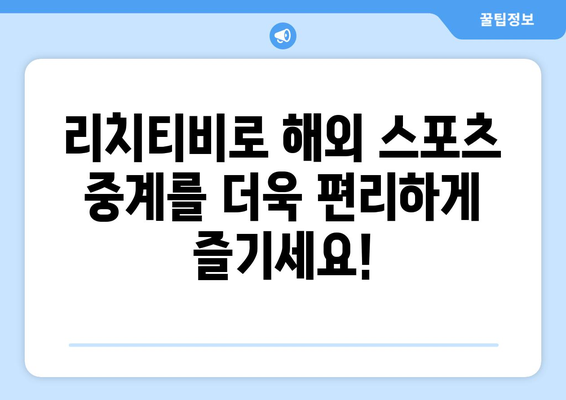 꿀팁정보

리치티비로 해외 스포츠 중계를 더욱 편리하게 즐기세요!